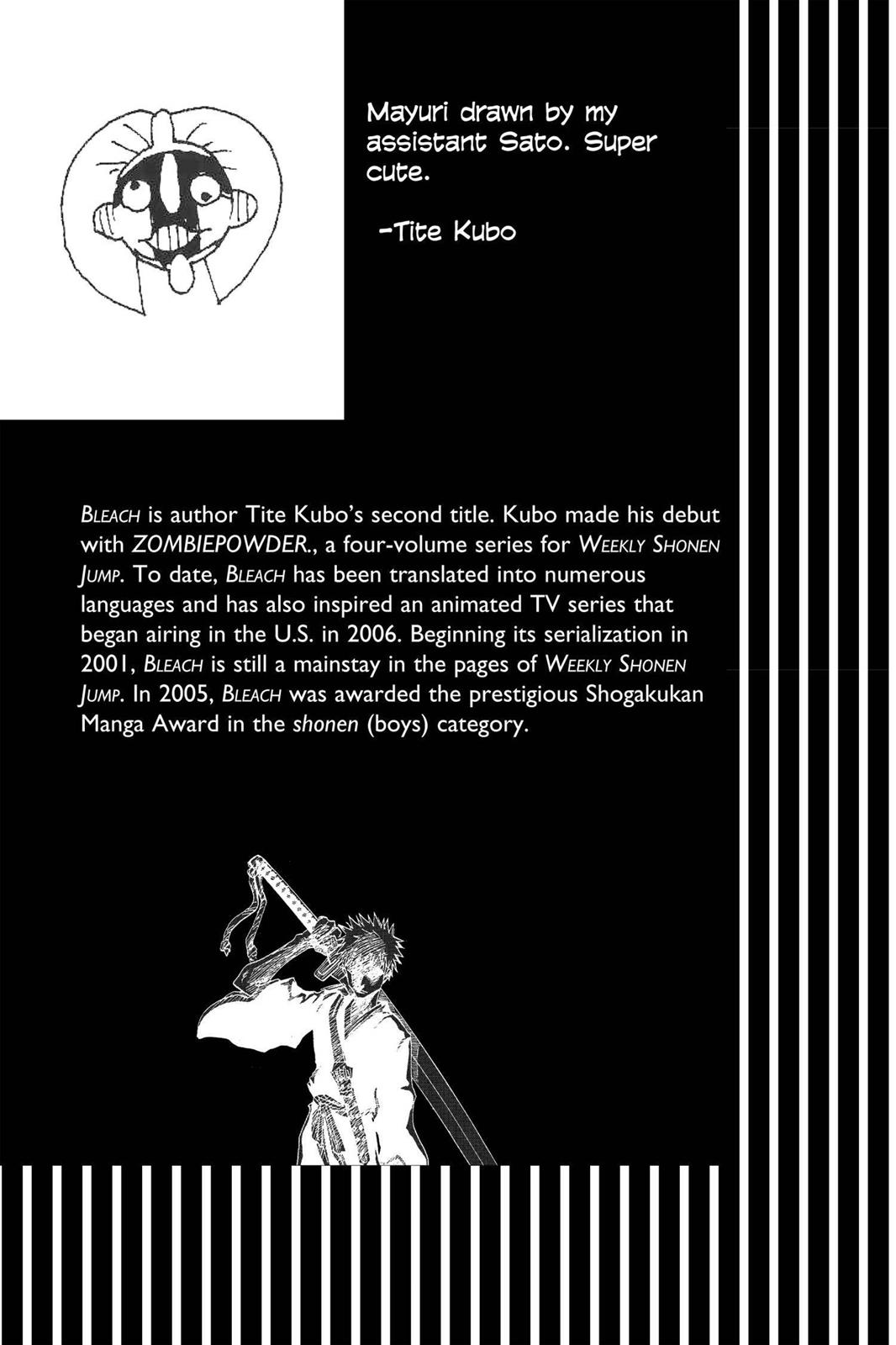 Mayuri drawn by my assistant Sato. Super cute.

-Tite Kubo

BLEACH is author Tite Kubo's second title. Kubo made his debut with ZOMBIEPOWDER., a four-volume series for WEEKLY SHONEN JUMP. To date, BLEACH has been translated into numerous languages and has also inspired an animated TV series that began airing in the U.S. in 2006. Beginning its serialization in 2001, BLEACH is still a mainstay in the pages of WEEKLY SHONEN JUMP. In 2005, BLEACH was awarded the prestigious Shogakukan Manga Award in the shonen (boys) category.